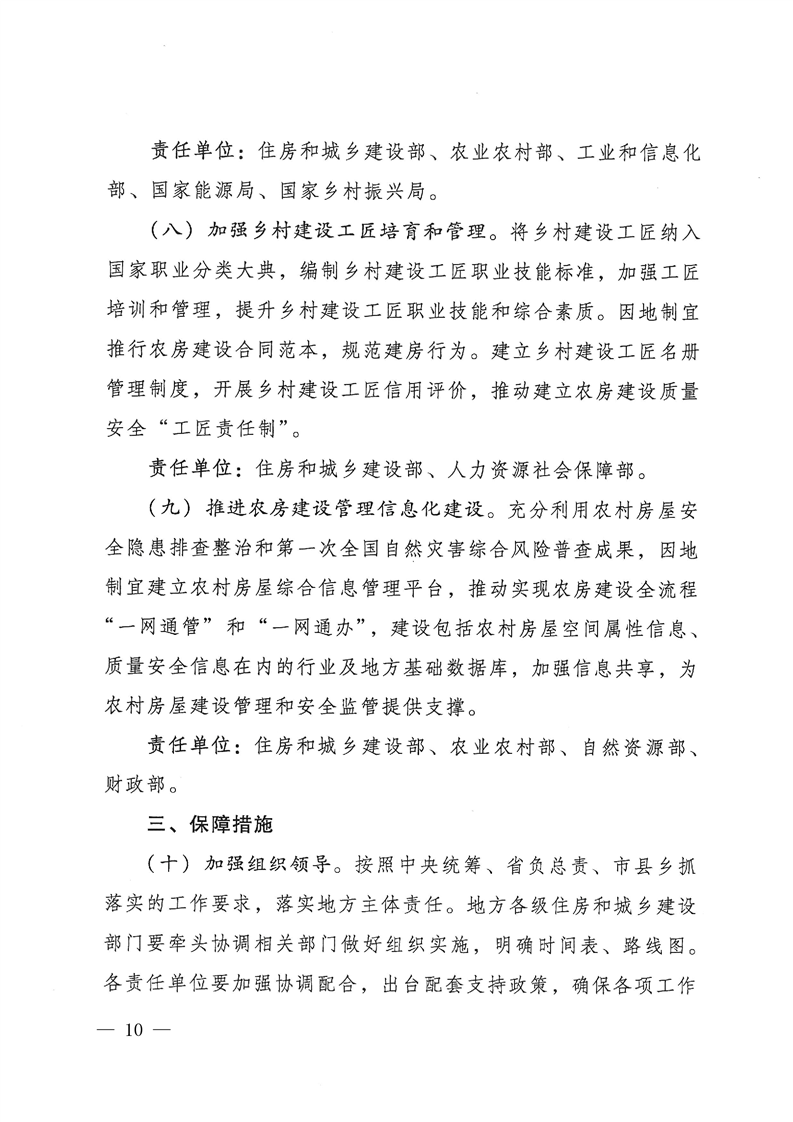 责任单位：住房和城乡建设部、农业农村部、工业和信息化部、国家能源局、国家乡村振兴局。

（八）加强乡村建设工匠培育和管理。将乡村建设工匠纳入国家职业分类大典，编制乡村建设工匠职业技能标准，加强工匠培训和管理，提升乡村建设工匠职业技能和综合素质。因地制宜推行农房建设合同范本，规范建房行为。建立乡村建设工匠名册管理制度，开展乡村建设工匠信用评价，推动建立农房建设质量安全“工匠责任制”。

责任单位：住房和城乡建设部、人力资源社会保障部。

（九）推进农房建设管理信息化建设。充分利用农村房屋安全隐患排查整治和第一次全国自然灾害综合风险普查成果，因地制宜建立农村房屋综合信息管理平台，推动实现农房建设全流程“一网通管”和“一网通办”，建设包括农村房屋空间属性信息、质量安全信息在内的行业及地方基础数据库，加强信息共享，为农村房屋建设管理和安全监管提供支撑。

责任单位：住房和城乡建设部、农业农村部、自然资源部、财政部。

三、保障措施

（十）加强组织领导。按照中央统筹、省负总责、市县乡抓落实的工作要求，落实地方主体责任。地方各级住房和城乡建设部门要牵头协调相关部门做好组织实施，明确时间表、路线图。各责任单位要加强协调配合，出台配套支持政策，确保各项工作

— 10 —